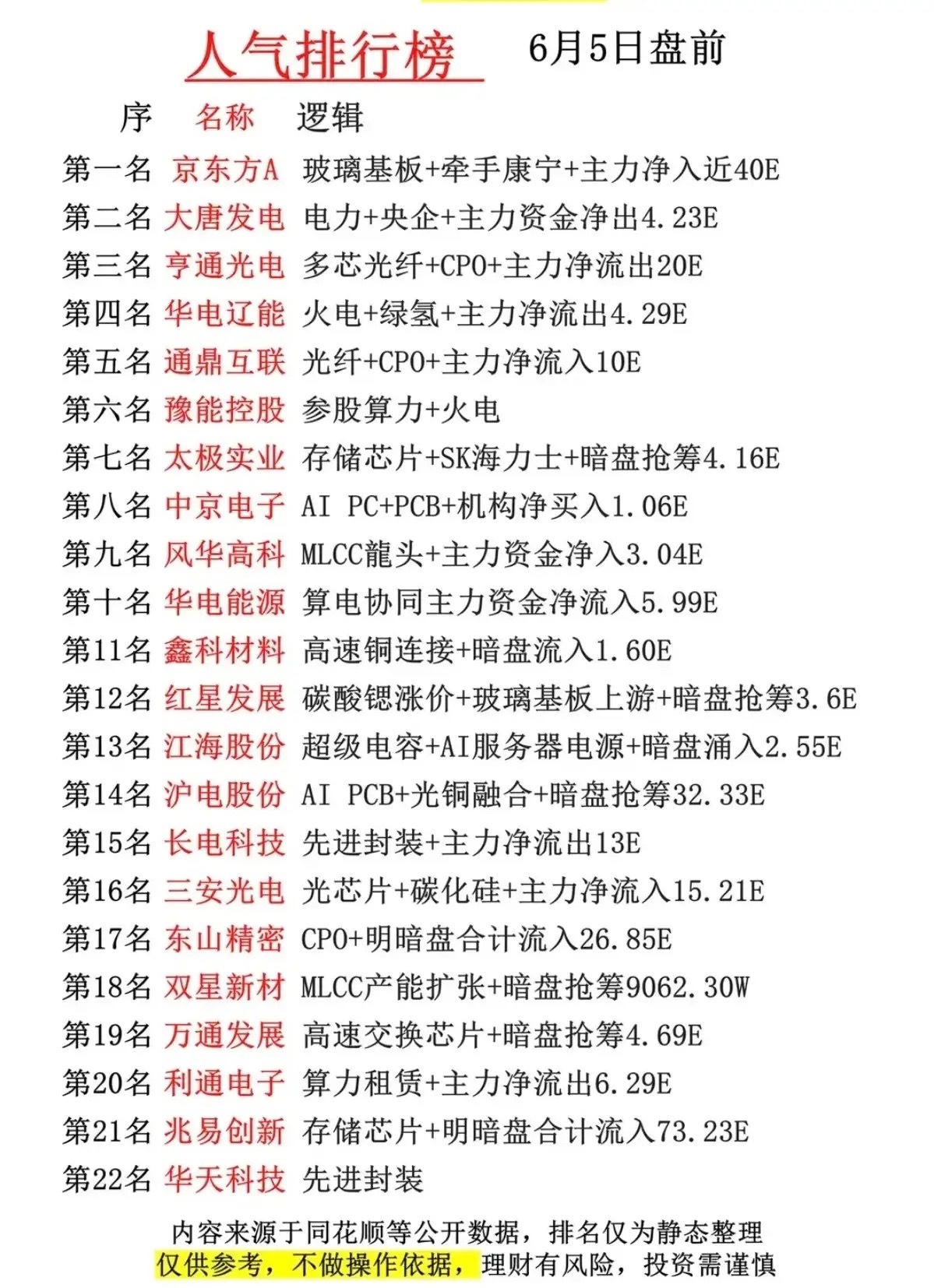 人气排行榜 6月5日盘前

| 序 | 名称 | 逻辑 |
|---|---|---|
| 第一名 | 京东方A | 玻璃基板+牵手康宁+主力净入近40E |
| 第二名 | 大唐发电 | 电力+央企+主力资金净出4.23E |
| 第三名 | 亨通光电 | 多芯光纤+CPO+主力净流出20E |
| 第四名 | 华电辽能 | 火电+绿氢+主力净流出4.29E |
| 第五名 | 通鼎互联 | 光纤+CPO+主力净流入10E |
| 第六名 | 豫能控股 | 参股算力+火电 |
| 第七名 | 太极实业 | 存储芯片+SK海力士+暗盘抢筹4.16E |
| 第八名 | 中京电子 | AI PC+PCB+机构净买入1.06E |
| 第九名 | 风华高科 | MLCC龍头+主力资金净入3.04E |
| 第十名 | 华电能源 | 算电协同主力资金净流入5.99E |
| 第11名 | 鑫科材料 | 高速铜连接+暗盘流入1.60E |
| 第12名 | 红星发展 | 碳酸锶涨价+玻璃基板上游+暗盘抢筹3.6E |
| 第13名 | 江海股份 | 超级电容+AI服务器电源+暗盘涌入2.55E |
| 第14名 | 沪电股份 | AI PCB+光铜融合+暗盘抢筹32.33E |
| 第15名 | 长电科技 | 先进封装+主力净流出13E |
| 第16名 | 三安光电 | 光芯片+碳化硅+主力净流入15.21E |
| 第17名 | 东山精密 | CPO+明暗盘合计流入26.85E |
| 第18名 | 双星新材 | MLCC产能扩张+暗盘抢筹9062.30W |
| 第19名 | 万通发展 | 高速交换芯片+暗盘抢筹4.69E |
| 第20名 | 利通电子 | 算力租赁+主力净流出6.29E |
| 第21名 | 兆易创新 | 存储芯片+明暗盘合计流入73.23E |
| 第22名 | 华天科技 | 先进封装 |

内容来源于同花顺等公开数据，排名仅为静态整理
仅供参考，不做操作依据，理财有风险，投资需谨慎